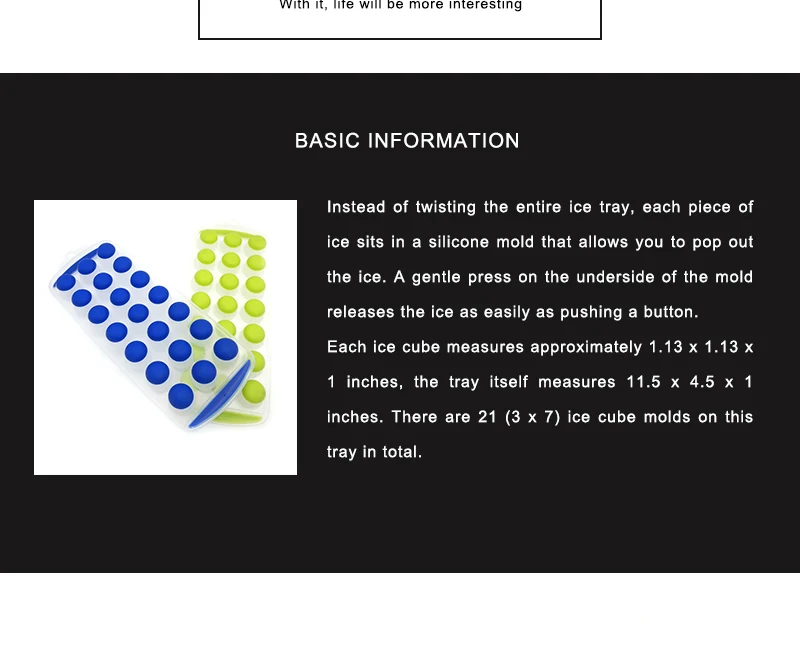 With it, life will be more interesting

BASIC INFORMATION

Instead of twisting the entire ice tray, each piece of ice sits in a silicone mold that allows you to pop out the ice. A gentle press on the underside of the mold releases the ice as easily as pushing a button.
Each ice cube measures approximately 1.13 x 1.13 x 1 inches, the tray itself measures 11.5 x 4.5 x 1 inches. There are 21 (3 x 7) ice cube molds on this tray in total.